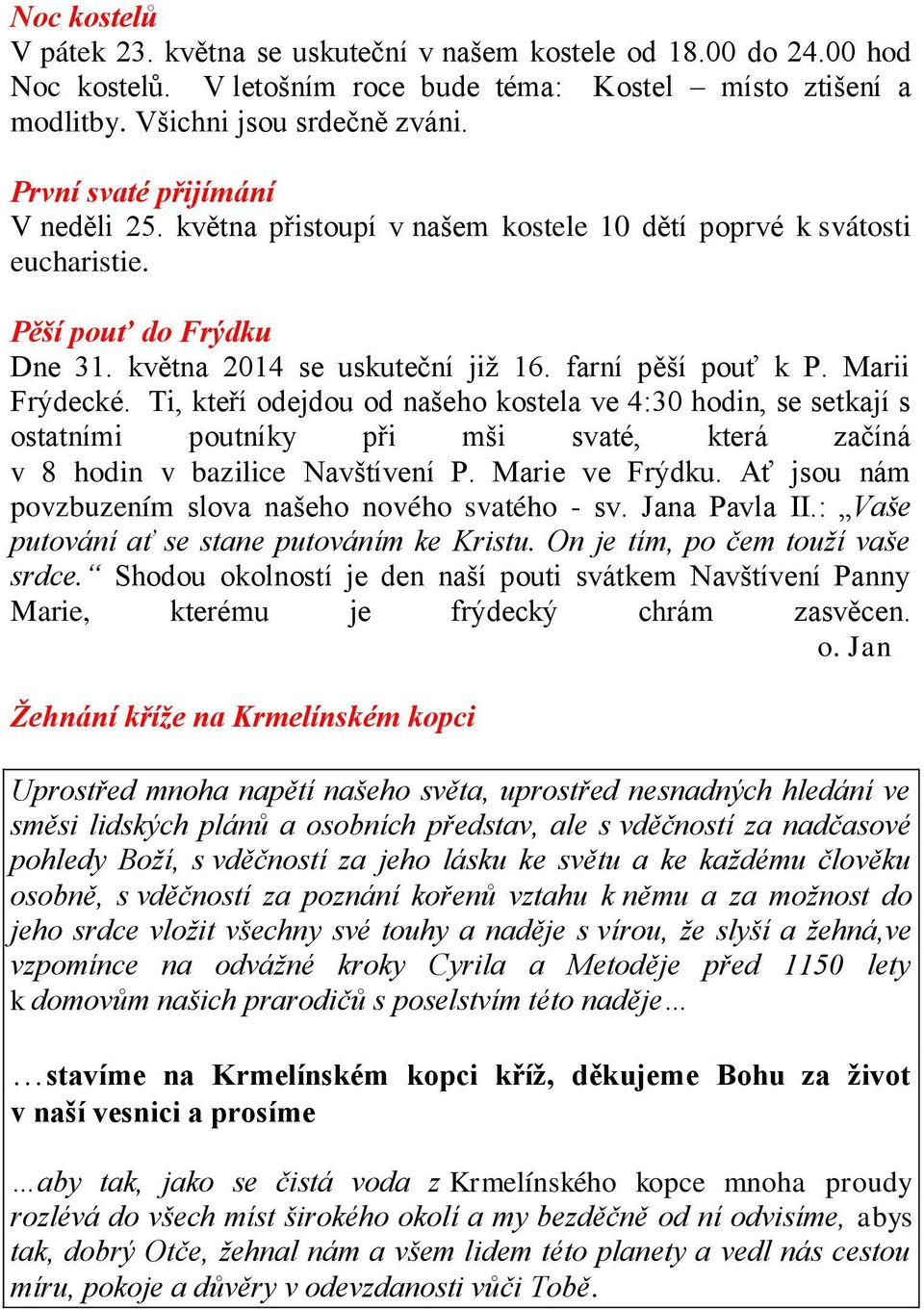 Noc kostelů
V pátek 23. května se uskuteční v našem kostele od 18.00 do 24.00 hod Noc kostelů. V letošním roce bude téma: Kostel – místo ztišení a modlitby. Všichni jsou srdečně zváni.

První svaté přijímání
V neděli 25. května přistoupí v našem kostele 10 dětí poprvé k svátosti eucharistie.

Pěší pouť do Frýdku
Dne 31. května 2014 se uskuteční již 16. farní pěší pouť k P. Marii Frýdecké. Ti, kteří odejdou od našeho kostela ve 4:30 hodin, se setkají s ostatními poutníky při mši svaté, která začíná v 8 hodin v bazilice Navštívení P. Marie ve Frýdku. Ať jsou nám povzbuzením slova našeho nového svatého - sv. Jana Pavla II.: „Vaše putování ať se stane putováním ke Kristu. On je tím, po čem touží vaše srdce.“ Shodou okolností je den naší pouti svátkem Navštívení Panny Marie, kterému je frýdecký chrám zasvěcen.
o. Jan

Žehnání kříže na Krmelínském kopci

Uprostřed mnoha napětí našeho světa, uprostřed nesnadných hledání ve směsi lidských plánů a osobních představ, ale s vděčností za nadčasové pohledy Boží, s vděčností za jeho lásku ke světu a ke každému člověku osobně, s vděčností za poznání kořenů vztahu k němu a za možnost do jeho srdce vložit všechny své touhy a naděje s vírou, že slyší a žehná,ve vzpomínce na odvážné kroky Cyrila a Metoděje před 1150 lety k domovům našich prarodičů s poselstvím této naděje…

…stavíme na Krmelínském kopci kříž, děkujeme Bohu za život v naší vesnici a prosíme

…aby tak, jako se čistá voda z Krmelínského kopce mnoha proudy rozlévá do všech míst širokého okolí a my bezděčně od ní odvisíme, abys tak, dobrý Otče, žehnal nám a všem lidem této planety a vedl nás cestou míru, pokoje a důvěry v odevzdanosti vůči Tobě.